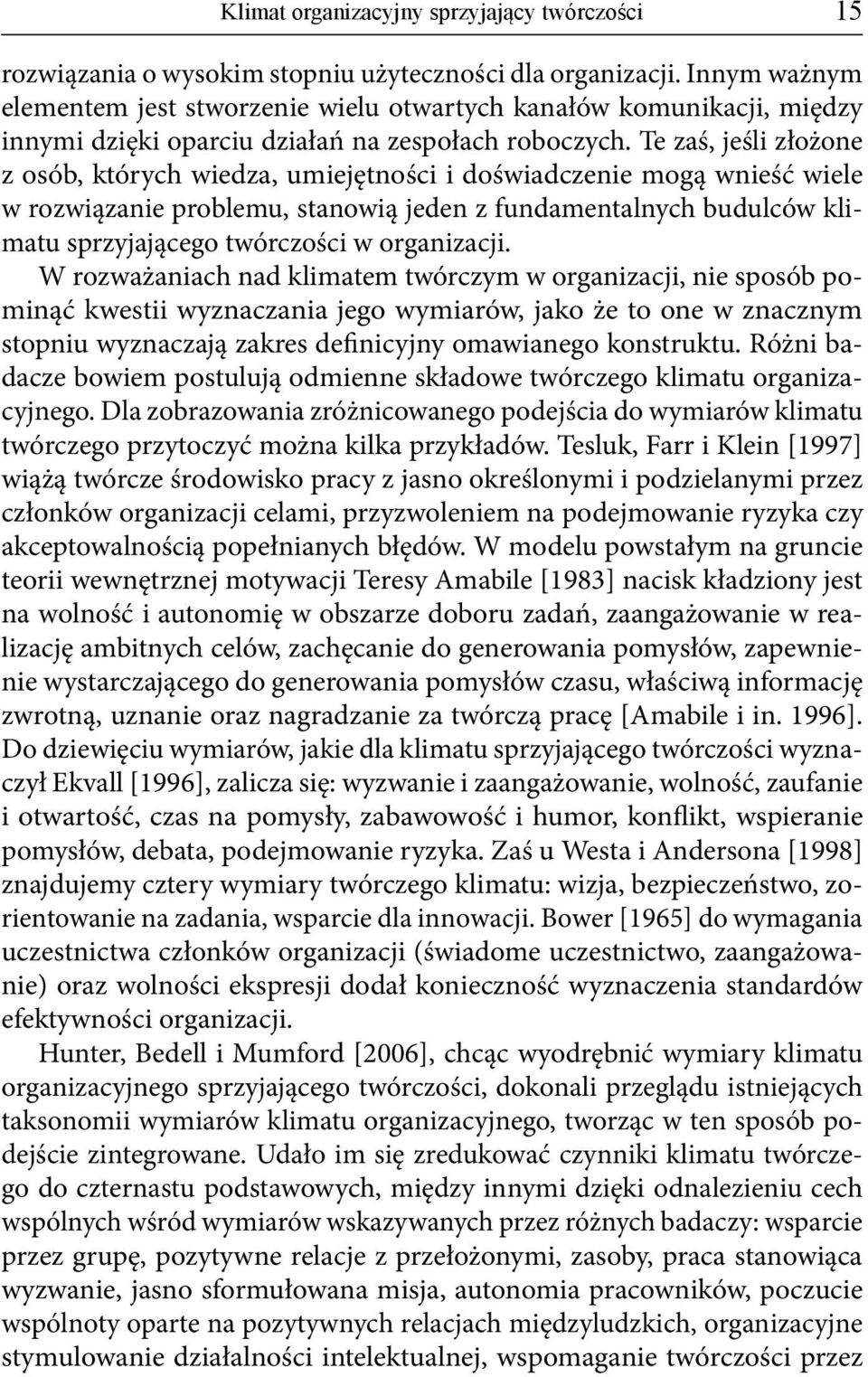 Klimat organizacyjny sprzyjający twórczości 15

rozwiązania o wysokim stopniu użyteczności dla organizacji. Innym ważnym elementem jest stworzenie wielu otwartych kanałów komunikacji, między innymi dzięki oparciu działań na zespołach roboczych. Te zaś, jeśli złożone z osób, których wiedza, umiejętności i doświadczenie mogą wnieść wiele w rozwiązanie problemu, stanowią jeden z fundamentalnych budulców klimatu sprzyjającego twórczości w organizacji.

W rozważaniach nad klimatem twórczym w organizacji, nie sposób pominąć kwestii wyznaczania jego wymiarów, jako że to one w znacznym stopniu wyznaczają zakres definicyjny omawianego konstruktu. Różni badacze bowiem postulują odmienne składowe twórczego klimatu organizacyjnego. Dla zobrazowania zróżnicowanego podejścia do wymiarów klimatu twórczego przytoczyć można kilka przykładów. Tesluk, Farr i Klein [1997] wiążą twórcze środowisko pracy z jasno określonymi i podzielanymi przez członków organizacji celami, przyzwoleniem na podejmowanie ryzyka czy akceptowalnością popełnianych błędów. W modelu powstałym na gruncie teorii wewnętrznej motywacji Teresy Amabile [1983] nacisk kładziony jest na wolność i autonomię w obszarze doboru zadań, zaangażowanie w realizację ambitnych celów, zachęcanie do generowania pomysłów, zapewnienie wystarczającego do generowania pomysłów czasu, właściwą informację zwrotną, uznanie oraz nagradzanie za twórczą pracę [Amabile i in. 1996]. Do dziewięciu wymiarów, jakie dla klimatu sprzyjającego twórczości wyznaczył Ekvall [1996], zalicza się: wyzwanie i zaangażowanie, wolność, zaufanie i otwartość, czas na pomysły, zabawowość i humor, konflikt, wspieranie pomysłów, debata, podejmowanie ryzyka. Zaś u Westa i Andersona [1998] znajdujemy cztery wymiary twórczego klimatu: wizja, bezpieczeństwo, zorientowanie na zadania, wsparcie dla innowacji. Bower [1965] do wymagania uczestnictwa członków organizacji (świadome uczestnictwo, zaangażowanie) oraz wolności ekspresji dodał konieczność wyznaczenia standardów efektywności organizacji.

Hunter, Bedell i Mumford [2006], chcąc wyodrębnić wymiary klimatu organizacyjnego sprzyjającego twórczości, dokonali przeglądu istniejących taksonomii wymiarów klimatu organizacyjnego, tworząc w ten sposób podejście zintegrowane. Udało im się zredukować czynniki klimatu twórczego do czternastu podstawowych, między innymi dzięki odnalezieniu cech wspólnych wśród wymiarów wskazywanych przez różnych badaczy: wsparcie przez grupę, pozytywne relacje z przełożonymi, zasoby, praca stanowiąca wyzwanie, jasno sformułowana misja, autonomia pracowników, poczucie wspólnoty oparte na pozytywnych relacjach międzyludzkich, organizacyjne stymulowanie działalności intelektualnej, wspomaganie twórczości przez